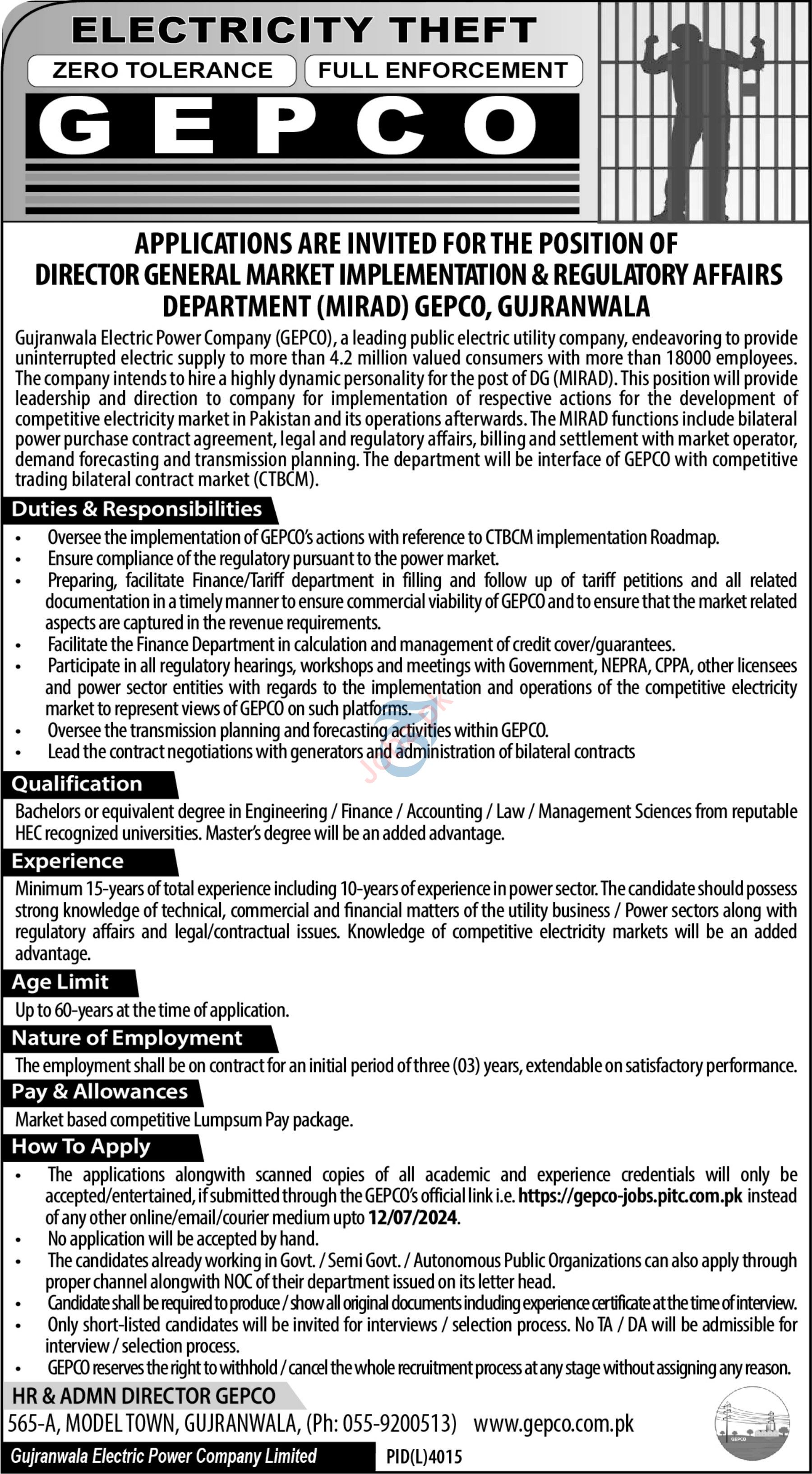 ELECTRICITY THEFT
ZERO TOLERANCE
FULL ENFORCEMENT
GEPCO

APPLICATIONS ARE INVITED FOR THE POSITION OF DIRECTOR GENERAL MARKET IMPLEMENTATION & REGULATORY AFFAIRS DEPARTMENT (MIRAD) GEPCO, GUJRANWALA

Gujranwala Electric Power Company (GEPCO), a leading public electric utility company, endeavoring to provide uninterrupted electric supply to more than 4.2 million valued consumers with more than 18000 employees. The company intends to hire a highly dynamic personality for the post of DG (MIRAD). This position will provide leadership and direction to company for implementation of respective actions for the development of competitive electricity market in Pakistan and its operations afterwards. The MIRAD functions include bilateral power purchase contract agreement, legal and regulatory affairs, billing and settlement with market operator, demand forecasting and transmission planning. The department will be interface of GEPCO with competitive trading bilateral contract market (CTBCM).

Duties & Responsibilities
• Oversee the implementation of GEPCO's actions with reference to CTBCM implementation Roadmap.
• Ensure compliance of the regulatory pursuant to the power market.
• Preparing, facilitate Finance/Tariff department in filling and follow up of tariff petitions and all related documentation in a timely manner to ensure commercial viability of GEPCO and to ensure that the market related aspects are captured in the revenue requirements.
• Facilitate the Finance Department in calculation and management of credit cover/guarantees.
• Participate in all regulatory hearings, workshops and meetings with Government, NEPRA, CPPA, other licensees and power sector entities with regards to the implementation and operations of the competitive electricity market to represent views of GEPCO on such platforms.
• Oversee the transmission planning and forecasting activities within GEPCO.
• Lead the contract negotiations with generators and administration of bilateral contracts

Qualification
Bachelors or equivalent degree in Engineering / Finance / Accounting / Law / Management Sciences from reputable HEC recognized universities. Master's degree will be an added advantage.

Experience
Minimum 15-years of total experience including 10-years of experience in power sector. The candidate should possess strong knowledge of technical, commercial and financial matters of the utility business / Power sectors along with regulatory affairs and legal/contractual issues. Knowledge of competitive electricity markets will be an added advantage.

Age Limit
Up to 60-years at the time of application.

Nature of Employment
The employment shall be on contract for an initial period of three (03) years, extendable on satisfactory performance.

Pay & Allowances
Market based competitive Lumpsum Pay package.

How To Apply
• The applications alongwith scanned copies of all academic and experience credentials will only be accepted/entertained, if submitted through the GEPCO's official link i.e. https://gepco-jobs.pitc.com.pk instead of any other online/email/courier medium upto 12/07/2024.
• No application will be accepted by hand.
• The candidates already working in Govt. / Semi Govt. / Autonomous Public Organizations can also apply through proper channel alongwith NOC of their department issued on its letter head.
• Candidate shall be required to produce / show all original documents including experience certificate at the time of interview.
• Only short-listed candidates will be invited for interviews / selection process. No TA / DA will be admissible for interview / selection process.
• GEPCO reserves the right to withhold / cancel the whole recruitment process at any stage without assigning any reason.

HR & ADMN DIRECTOR GEPCO
565-A, MODEL TOWN, GUJRANWALA, (Ph: 055-9200513) www.gepco.com.pk
Gujranwala Electric Power Company Limited
PID(L)4015
GEPCO